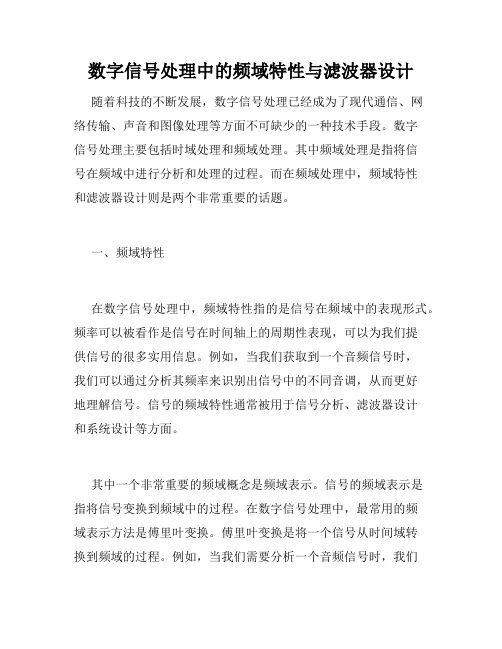 数字信号处理中的频域特性与滤波器设计

随着科技的不断发展，数字信号处理已经成为了现代通信、网络传输、声音和图像处理等方面不可缺少的一种技术手段。数字信号处理主要包括时域处理和频域处理。其中频域处理是指将信号在频域中进行分析和处理的过程。而在频域处理中，频域特性和滤波器设计则是两个非常重要的话题。

一、频域特性

在数字信号处理中，频域特性指的是信号在频域中的表现形式。频率可以被看作是信号在时间轴上的周期性表现，可以为我们提供信号的很多实用信息。例如，当我们获取到一个音频信号时，我们可以通过分析其频率来识别出信号中的不同音调，从而更好地理解信号。信号的频域特性通常被用于信号分析、滤波器设计和系统设计等方面。

其中一个非常重要的频域概念是频域表示。信号的频域表示是指将信号变换到频域中的过程。在数字信号处理中，最常用的频域表示方法是傅里叶变换。傅里叶变换是将一个信号从时间域转换到频域的过程。例如，当我们需要分析一个音频信号时，我们